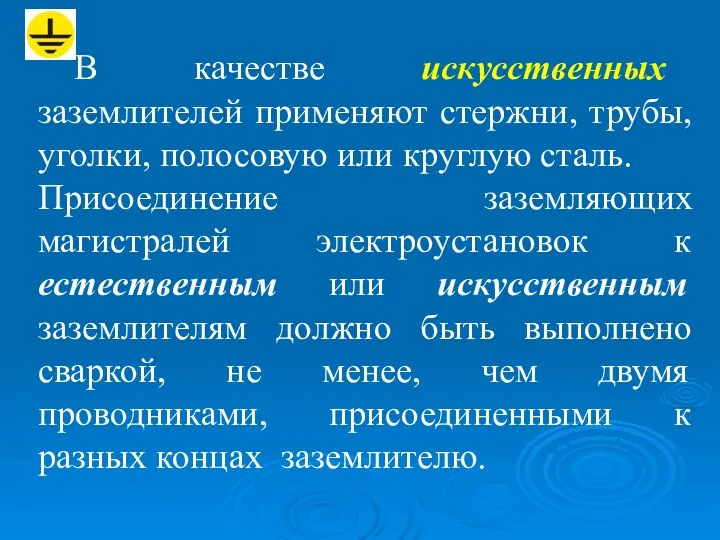 В качестве искусственных заземлителей применяют стержни, трубы, уголки, полосовую или круглую сталь. Присоединение заземляющих магистралей электроустановок к естественным или искусственным заземлителям должно быть выполнено сваркой, не менее, чем двумя проводниками, присоединенными к разных концах заземлителю.